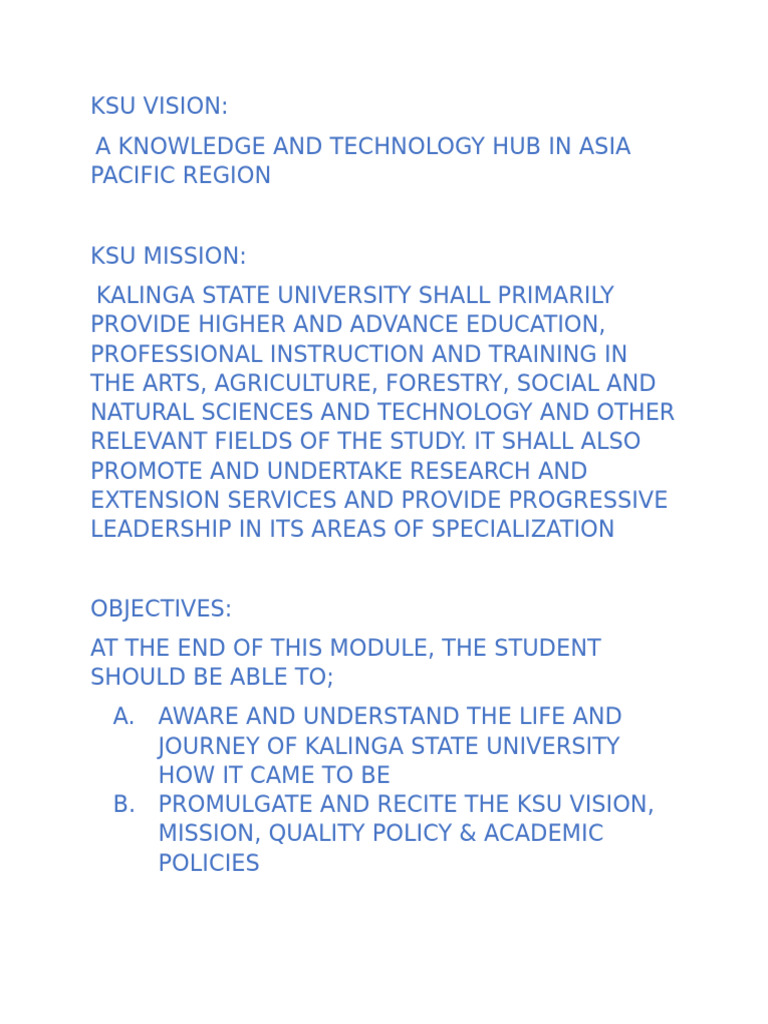 KSU VISION:

A KNOWLEDGE AND TECHNOLOGY HUB IN ASIA PACIFIC REGION

KSU MISSION:

KALINGA STATE UNIVERSITY SHALL PRIMARILY PROVIDE HIGHER AND ADVANCE EDUCATION, PROFESSIONAL INSTRUCTION AND TRAINING IN THE ARTS, AGRICULTURE, FORESTRY, SOCIAL AND NATURAL SCIENCES AND TECHNOLOGY AND OTHER RELEVANT FIELDS OF THE STUDY. IT SHALL ALSO PROMOTE AND UNDERTAKE RESEARCH AND EXTENSION SERVICES AND PROVIDE PROGRESSIVE LEADERSHIP IN ITS AREAS OF SPECIALIZATION

OBJECTIVES:

AT THE END OF THIS MODULE, THE STUDENT SHOULD BE ABLE TO;

A. AWARE AND UNDERSTAND THE LIFE AND JOURNEY OF KALINGA STATE UNIVERSITY HOW IT CAME TO BE
B. PROMULGATE AND RECITE THE KSU VISION, MISSION, QUALITY POLICY & ACADEMIC POLICIES